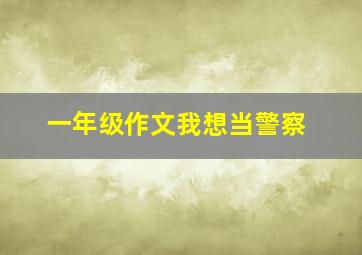 一年级作文我想当警察